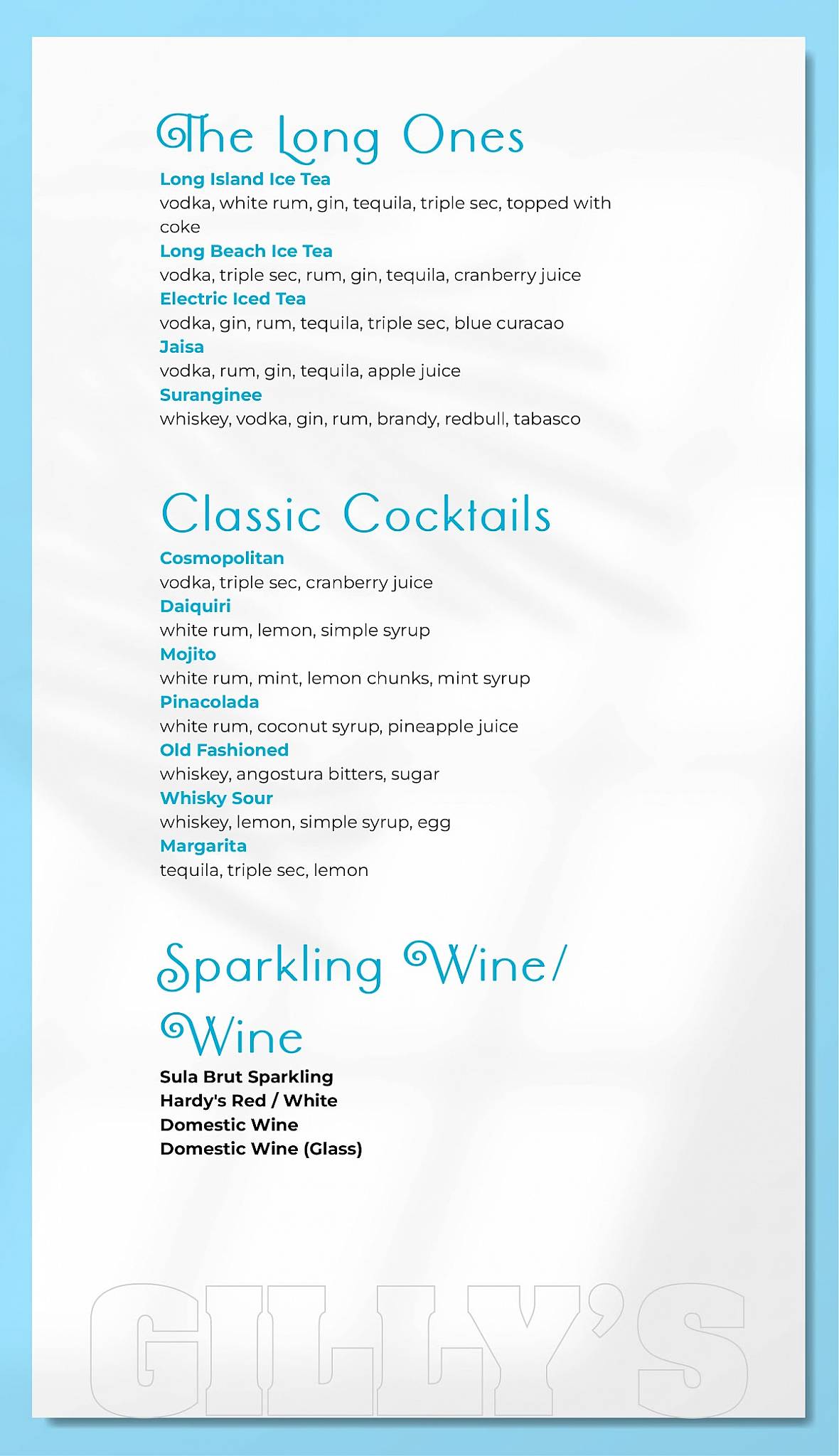 The Long Ones

Long Island Ice Tea
vodka, white rum, gin, tequila, triple sec, topped with coke

Long Beach Ice Tea
vodka, triple sec, rum, gin, tequila, cranberry juice

Electric Iced Tea
vodka, gin, rum, tequila, triple sec, blue curacao

Jaisa
vodka, rum, gin, tequila, apple juice

Suranginee
whiskey, vodka, gin, rum, brandy, redbull, tabasco

Classic Cocktails

Cosmopolitan
vodka, triple sec, cranberry juice

Daiquiri
white rum, lemon, simple syrup

Mojito
white rum, mint, lemon chunks, mint syrup

Pinacolada
white rum, coconut syrup, pineapple juice

Old Fashioned
whiskey, angostura bitters, sugar

Whisky Sour
whiskey, lemon, simple syrup, egg

Margarita
tequila, triple sec, lemon

Sparkling Wine/ Wine

Sula Brut Sparkling
Hardy's Red / White
Domestic Wine
Domestic Wine (Glass)

GILLY'S